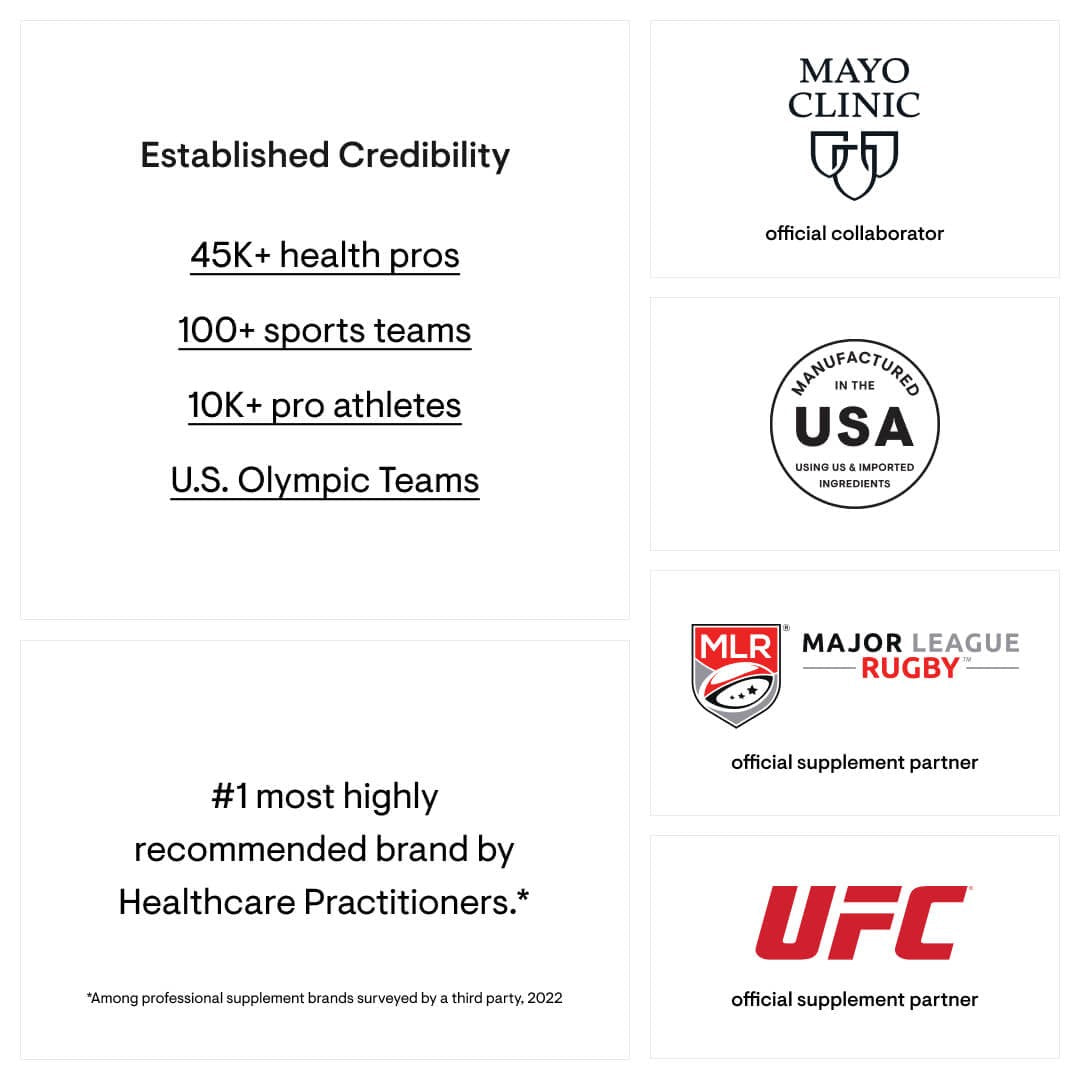 Established Credibility

45K+ health pros

100+ sports teams

10K+ pro athletes

U.S. Olympic Teams

#1 most highly recommended brand by Healthcare Practitioners.*

*Among professional supplement brands surveyed by a third party, 2022

MAYO CLINIC

official collaborator

MANUFACTURED IN THE USA USING US & IMPORTED INGREDIENTS

MLR® MAJOR LEAGUE RUGBY™

official supplement partner

UFC®

official supplement partner